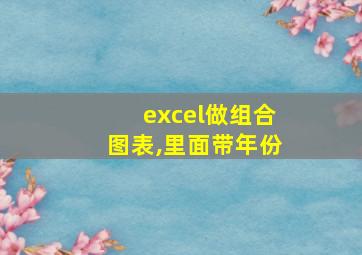 excel做组合图表,里面带年份